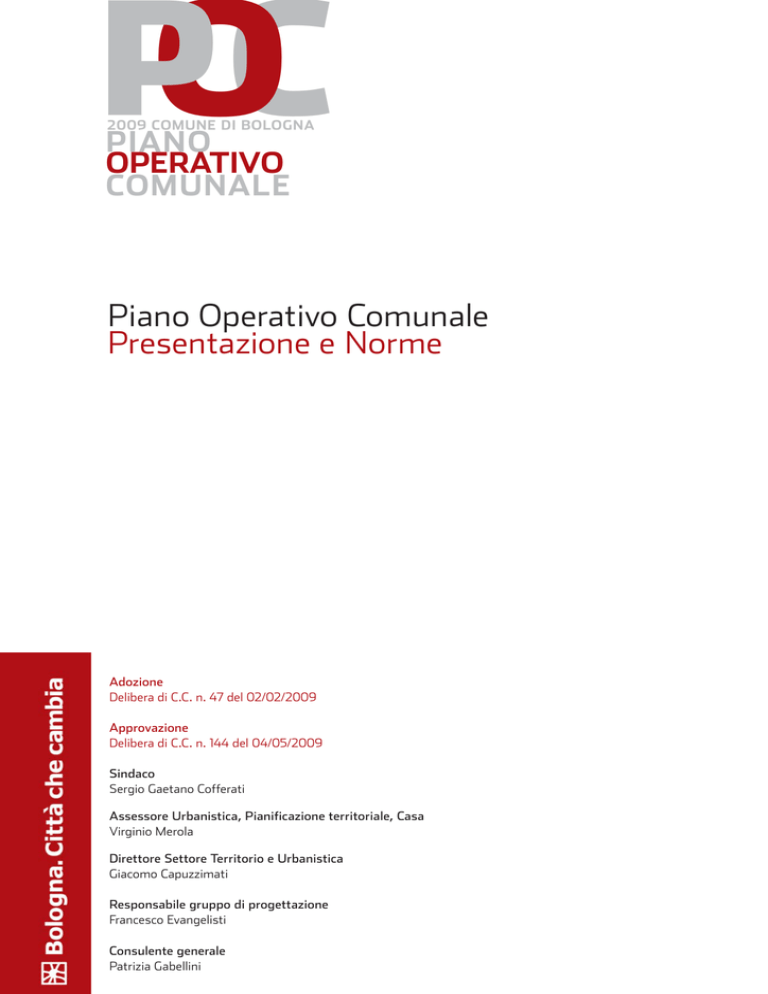 POC
2009 COMUNE DI BOLOGNA
PIANO
OPERATIVO
COMUNALE

Piano Operativo Comunale
Presentazione e Norme

Bologna. Città che cambia

Adozione
Delibera di C.C. n. 47 del 02/02/2009

Approvazione
Delibera di C.C. n. 144 del 04/05/2009

Sindaco
Sergio Gaetano Cofferati

Assessore Urbanistica, Pianificazione territoriale, Casa
Virginio Merola

Direttore Settore Territorio e Urbanistica
Giacomo Capuzzimati

Responsabile gruppo di progettazione
Francesco Evangelisti

Consulente generale
Patrizia Gabellini